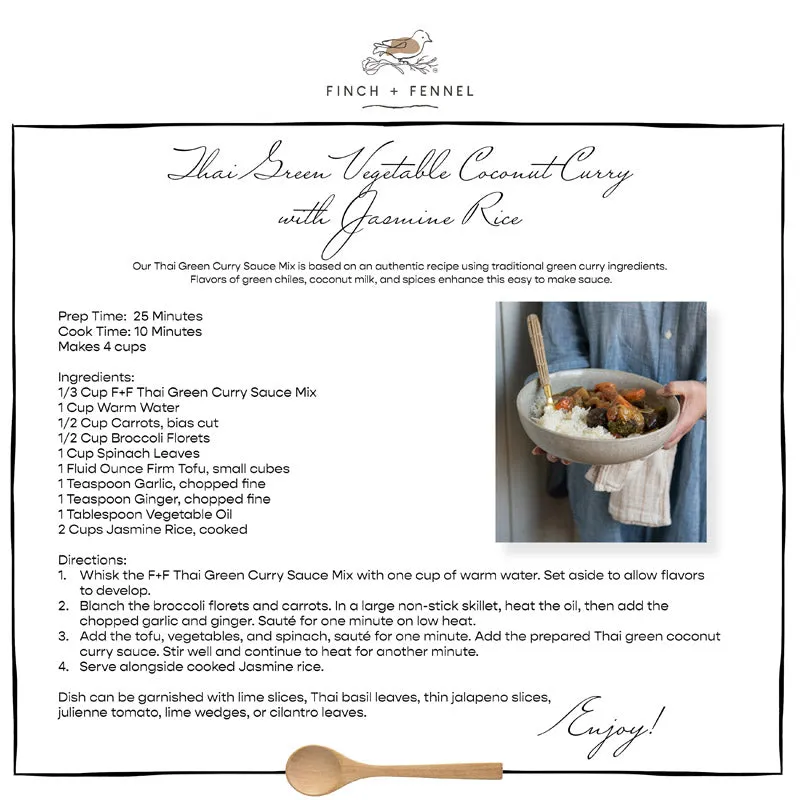 FINCH + FENNEL

Thai Green Vegetable Coconut Curry with Jasmine Rice

Our Thai Green Curry Sauce Mix is based on an authentic recipe using traditional green curry ingredients. Flavors of green chiles, coconut milk, and spices enhance this easy to make sauce.

Prep Time: 25 Minutes
Cook Time: 10 Minutes
Makes 4 cups

Ingredients:
1/3 Cup F+F Thai Green Curry Sauce Mix
1 Cup Warm Water
1/2 Cup Carrots, bias cut
1/2 Cup Broccoli Florets
1 Cup Spinach Leaves
1 Fluid Ounce Firm Tofu, small cubes
1 Teaspoon Garlic, chopped fine
1 Teaspoon Ginger, chopped fine
1 Tablespoon Vegetable Oil
2 Cups Jasmine Rice, cooked

Directions:
1. Whisk the F+F Thai Green Curry Sauce Mix with one cup of warm water. Set aside to allow flavors to develop.
2. Blanch the broccoli florets and carrots. In a large non-stick skillet, heat the oil, then add the chopped garlic and ginger. Sauté for one minute on low heat.
3. Add the tofu, vegetables, and spinach, sauté for one minute. Add the prepared Thai green coconut curry sauce. Stir well and continue to heat for another minute.
4. Serve alongside cooked Jasmine rice.

Dish can be garnished with lime slices, Thai basil leaves, thin jalapeno slices, julienne tomato, lime wedges, or cilantro leaves.

Enjoy!